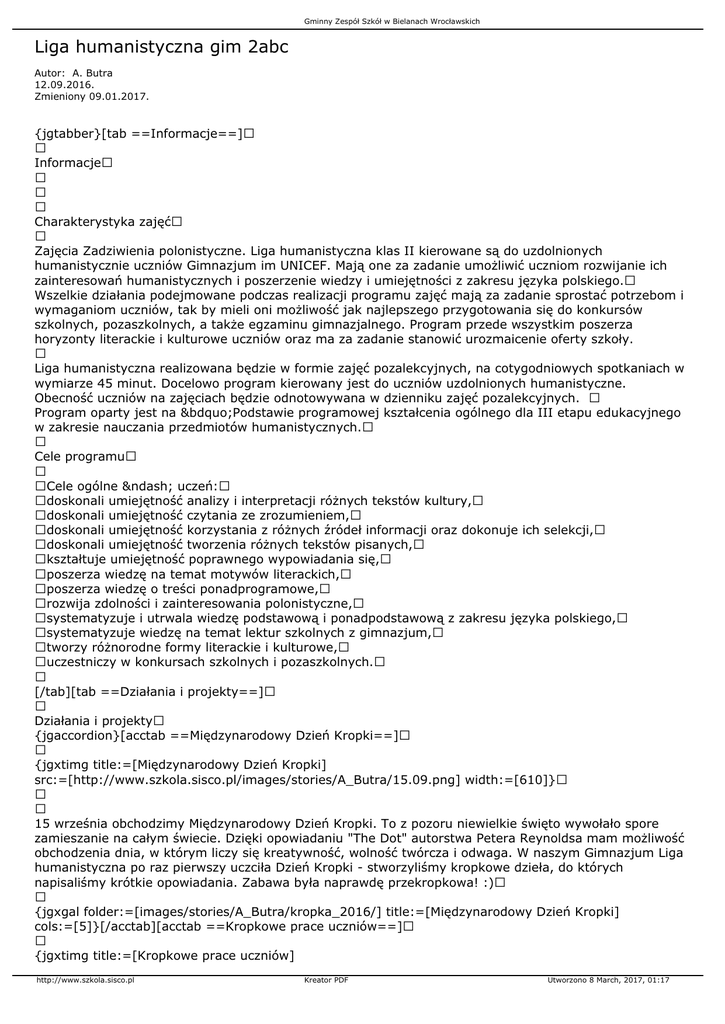 Gminny Zespół Szkół w Bielanach Wrocławskich

Liga humanistyczna gim 2abc

Autor: A. Butra
12.09.2016.
Zmieniony 09.01.2017.

{jgtabber}[tab ==Informacje==]□
□
Informacje□
□
□
□
Charakterystyka zajęć□
□
Zajęcia Zadziwienia polonistyczne. Liga humanistyczna klas II kierowane są do uzdolnionych humanistycznie uczniów Gimnazjum im UNICEF. Mają one za zadanie umożliwić uczniom rozwijanie ich zainteresowań humanistycznych i poszerzenie wiedzy i umiejętności z zakresu języka polskiego.□
Wszelkie działania podejmowane podczas realizacji programu zajęć mają za zadanie sprostać potrzebom i wymaganiom uczniów, tak by mieli oni możliwość jak najlepszego przygotowania się do konkursów szkolnych, pozaszkolnych, a także egzaminu gimnazjalnego. Program przede wszystkim poszerza horyzonty literackie i kulturowe uczniów oraz ma za zadanie stanowić urozmaicenie oferty szkoły.
□
Liga humanistyczna realizowana będzie w formie zajęć pozalekcyjnych, na cotygodniowych spotkaniach w wymiarze 45 minut. Docelowo program kierowany jest do uczniów uzdolnionych humanistyczne. Obecność uczniów na zajęciach będzie odnotowywana w dzienniku zajęć pozalekcyjnych. □
Program oparty jest na &bdquo;Podstawie programowej kształcenia ogólnego dla III etapu edukacyjnego w zakresie nauczania przedmiotów humanistycznych.□
□
Cele programu□
□
□Cele ogólne &ndash; uczeń:□
□doskonali umiejętność analizy i interpretacji różnych tekstów kultury,□
□doskonali umiejętność czytania ze zrozumieniem,□
□doskonali umiejętność korzystania z różnych źródeł informacji oraz dokonuje ich selekcji,□
□doskonali umiejętność tworzenia różnych tekstów pisanych,□
□kształtuje umiejętność poprawnego wypowiadania się,□
□poszerza wiedzę na temat motywów literackich,□
□poszerza wiedzę o treści ponadprogramowe,□
□rozwija zdolności i zainteresowania polonistyczne,□
□systematyzuje i utrwala wiedzę podstawową i ponadpodstawową z zakresu języka polskiego,□
□systematyzuje wiedzę na temat lektur szkolnych z gimnazjum,□
□tworzy różnorodne formy literackie i kulturowe,□
□uczestniczy w konkursach szkolnych i pozaszkolnych.□
□
[/tab][tab ==Działania i projekty==]□
□
Działania i projekty□
{jgaccordion}[acctab ==Międzynarodowy Dzień Kropki==]□
□
{jgxtimg title:=[Międzynarodowy Dzień Kropki] src:=[http://www.szkola.sisco.pl/images/stories/A_Butra/15.09.png] width:=[610]}□
□
□
15 września obchodzimy Międzynarodowy Dzień Kropki. To z pozoru niewielkie święto wywołało spore zamieszanie na całym świecie. Dzięki opowiadaniu "The Dot" autorstwa Petera Reynoldsa mam możliwość obchodzenia dnia, w którym liczy się kreatywność, wolność twórcza i odwaga. W naszym Gimnazjum Liga humanistyczna po raz pierwszy uczciła Dzień Kropki - stworzyliśmy kropkowe dzieła, do których napisaliśmy krótkie opowiadania. Zabawa była naprawdę przekropkowa! :)□
□
{jgxgal folder:=[images/stories/A_Butra/kropka_2016/] title:=[Międzynarodowy Dzień Kropki] cols:=[5]}[/acctab][acctab ==Kropkowe prace uczniów==]□
□
{jgxtimg title:=[Kropkowe prace uczniów]

http://www.szkola.sisco.pl Kreator PDF Utworzono 8 March, 2017, 01:17